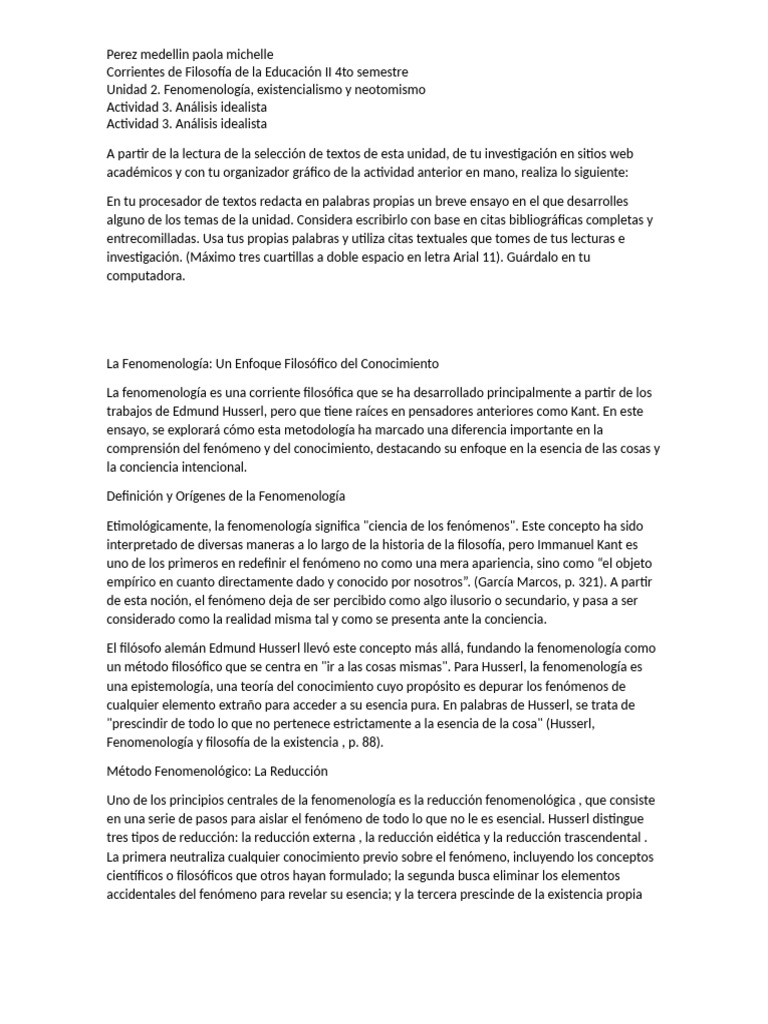 Perez medellin paola michelle
Corrientes de Filosofía de la Educación II 4to semestre
Unidad 2. Fenomenología, existencialismo y neotomismo
Actividad 3. Análisis idealista
Actividad 3. Análisis idealista

A partir de la lectura de la selección de textos de esta unidad, de tu investigación en sitios web académicos y con tu organizador gráfico de la actividad anterior en mano, realiza lo siguiente:

En tu procesador de textos redacta en palabras propias un breve ensayo en el que desarrolles alguno de los temas de la unidad. Considera escribirlo con base en citas bibliográficas completas y entrecomilladas. Usa tus propias palabras y utiliza citas textuales que tomes de tus lecturas e investigación. (Máximo tres cuartillas a doble espacio en letra Arial 11). Guárdalo en tu computadora.

La Fenomenología: Un Enfoque Filosófico del Conocimiento

La fenomenología es una corriente filosófica que se ha desarrollado principalmente a partir de los trabajos de Edmund Husserl, pero que tiene raíces en pensadores anteriores como Kant. En este ensayo, se explorará cómo esta metodología ha marcado una diferencia importante en la comprensión del fenómeno y del conocimiento, destacando su enfoque en la esencia de las cosas y la conciencia intencional.

Definición y Orígenes de la Fenomenología

Etimológicamente, la fenomenología significa "ciencia de los fenómenos". Este concepto ha sido interpretado de diversas maneras a lo largo de la historia de la filosofía, pero Immanuel Kant es uno de los primeros en redefinir el fenómeno no como una mera apariencia, sino como "el objeto empírico en cuanto directamente dado y conocido por nosotros". (García Marcos, p. 321). A partir de esta noción, el fenómeno deja de ser percibido como algo ilusorio o secundario, y pasa a ser considerado como la realidad misma tal y como se presenta ante la conciencia.

El filósofo alemán Edmund Husserl llevó este concepto más allá, fundando la fenomenología como un método filosófico que se centra en "ir a las cosas mismas". Para Husserl, la fenomenología es una epistemología, una teoría del conocimiento cuyo propósito es depurar los fenómenos de cualquier elemento extraño para acceder a su esencia pura. En palabras de Husserl, se trata de "prescindir de todo lo que no pertenece estrictamente a la esencia de la cosa" (Husserl, Fenomenología y filosofía de la existencia , p. 88).

Método Fenomenológico: La Reducción

Uno de los principios centrales de la fenomenología es la reducción fenomenológica , que consiste en una serie de pasos para aislar el fenómeno de todo lo que no le es esencial. Husserl distingue tres tipos de reducción: la reducción externa , la reducción eidética y la reducción trascendental . La primera neutraliza cualquier conocimiento previo sobre el fenómeno, incluyendo los conceptos científicos o filosóficos que otros hayan formulado; la segunda busca eliminar los elementos accidentales del fenómeno para revelar su esencia; y la tercera prescinde de la existencia propia